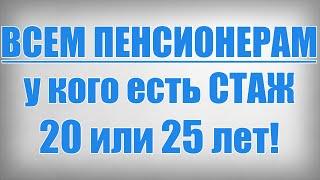 ВСЕМ ПЕНСИОНЕРАМ
у кого есть СТАЖ
20 или 25 лет!